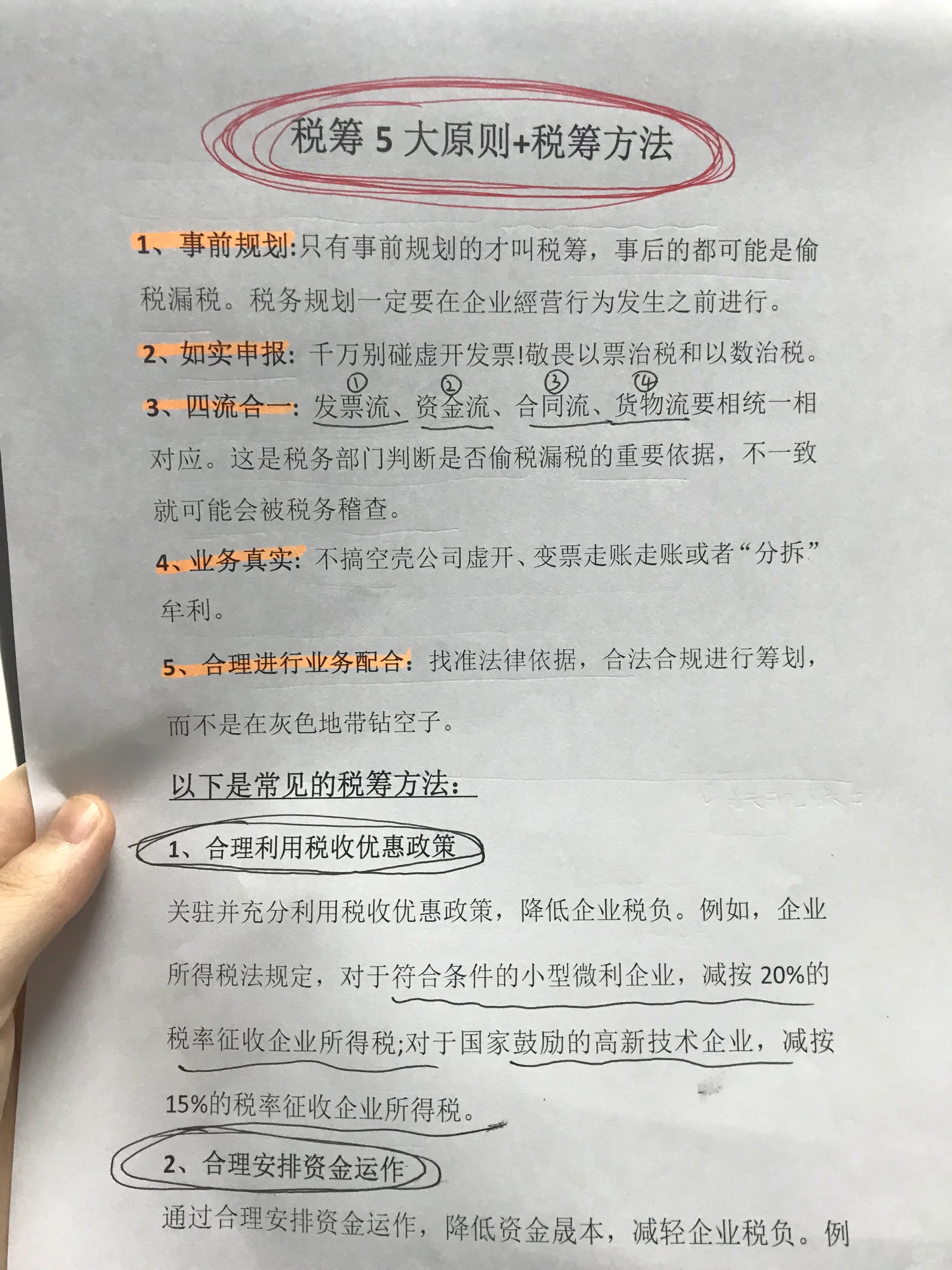 税筹 5 大原则+税筹方法

1、事前规划:只有事前规划的才叫税筹，事后的都可能是偷税漏税。税务规划一定要在企业經营行为发生之前进行。

2、如实申报：千万别碰虚开发票!敬畏以票治税和以数治税。

3、四流合一：①发票流、②资金流、③合同流、④货物流要相统一相对应。这是税务部门判断是否偷税漏税的重要依据，不一致就可能会被税务稽查。

4、业务真实：不搞空壳公司虚开、变票走账走账或者“分拆”牟利。

5、合理进行业务配合：找准法律依据，合法合规进行筹划，而不是在灰色地带钻空子。

以下是常见的税筹方法：

1、合理利用税收优惠政策

关驻并充分利用税收优惠政策，降低企业税负。例如，企业所得税法规定，对于符合条件的小型微利企业，减按 20%的税率征收企业所得税;对于国家鼓励的高新技术企业，减按 15%的税率征收企业所得税。

2、合理安排资金运作

通过合理安排资金运作，降低资金晟本，减轻企业税负。例